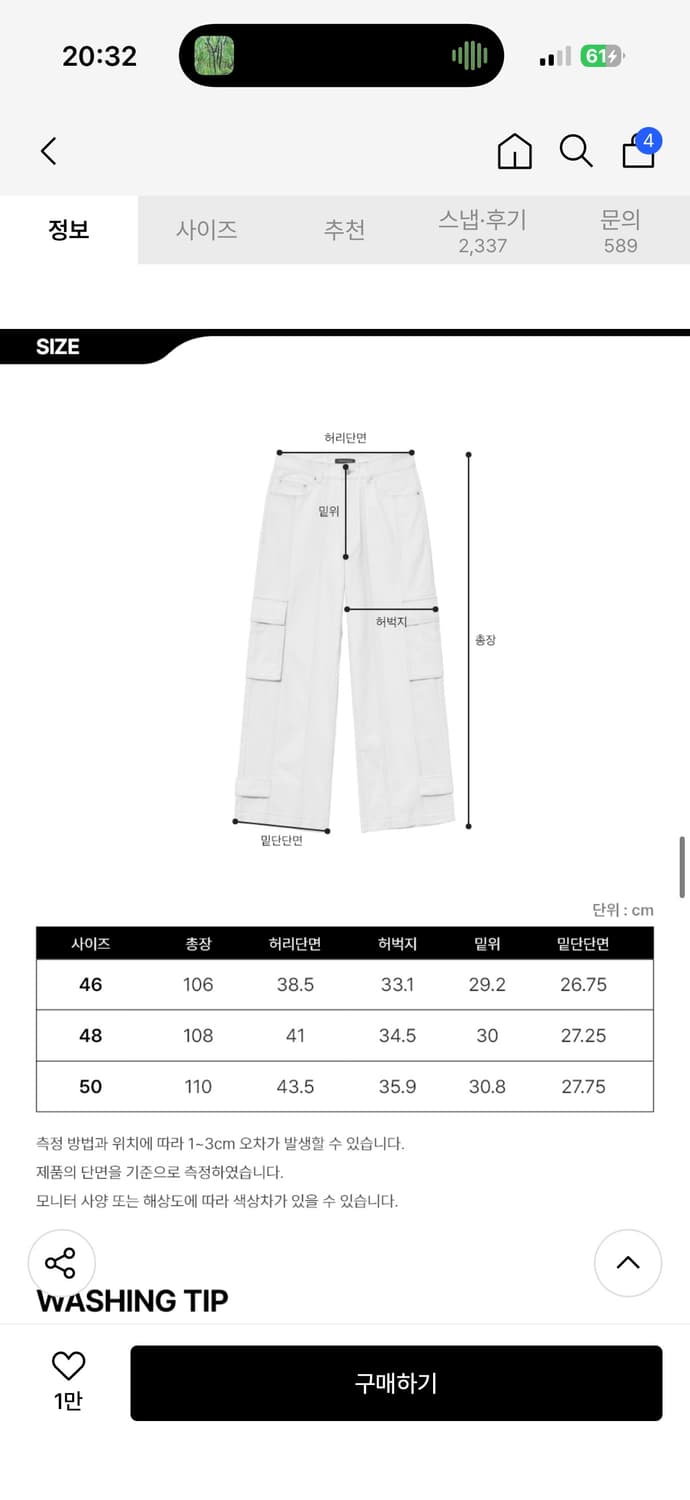 20:32

61

4

정보 사이즈 추천 스냅·후기 2,337 문의 589

SIZE

허리단면
밑위
허벅지
총장
밑단단면

단위 : cm

| 사이즈 | 총장 | 허리단면 | 허벅지 | 밑위 | 밑단단면 |
|---|---|---|---|---|---|
| 46 | 106 | 38.5 | 33.1 | 29.2 | 26.75 |
| 48 | 108 | 41 | 34.5 | 30 | 27.25 |
| 50 | 110 | 43.5 | 35.9 | 30.8 | 27.75 |

측정 방법과 위치에 따라 1~3cm 오차가 발생할 수 있습니다.
제품의 단면을 기준으로 측정하였습니다.
모니터 사양 또는 해상도에 따라 색상차가 있을 수 있습니다.

WASHING TIP

1만

구매하기